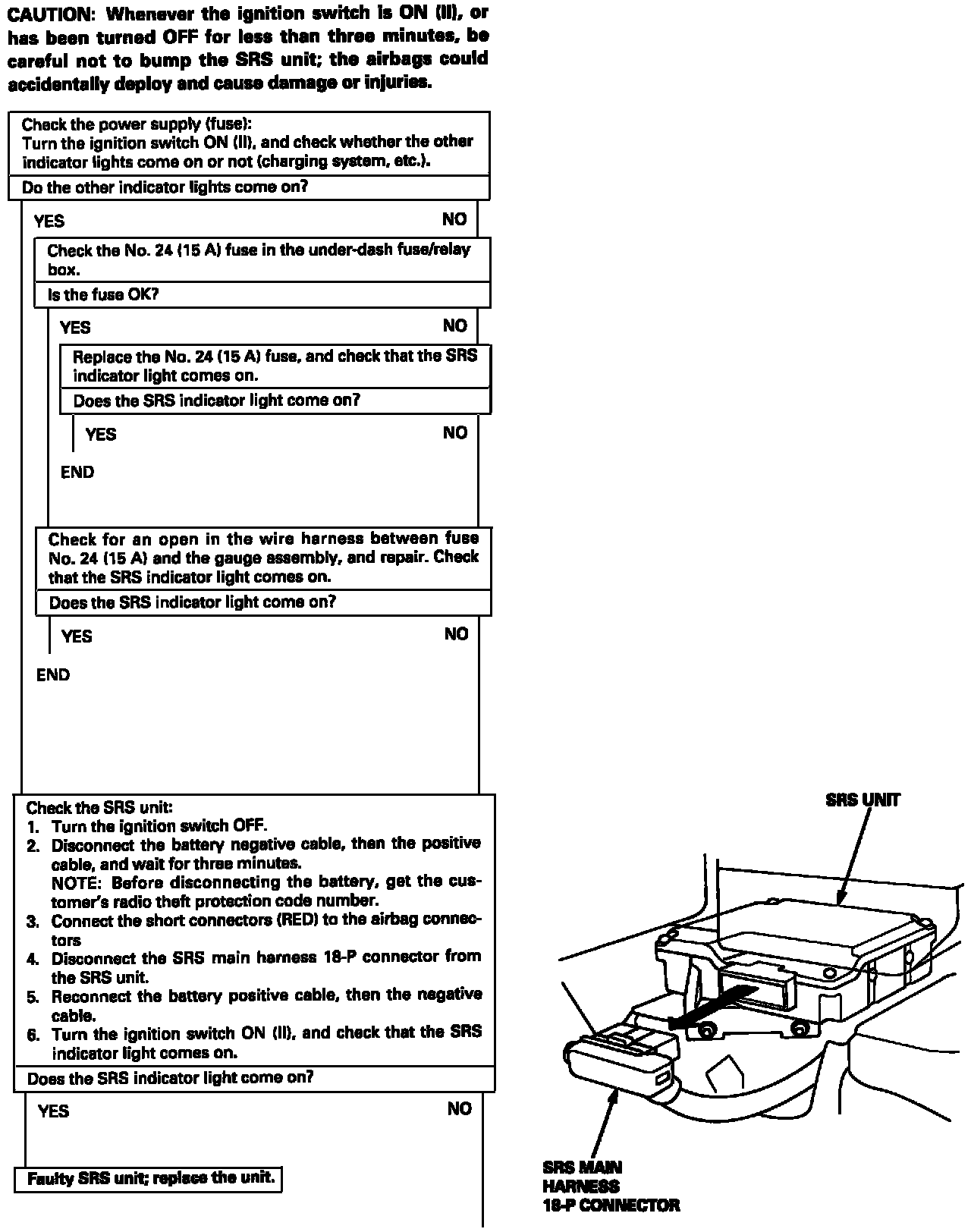 CAUTION: Whenever the ignition switch is ON (II), or has been turned OFF for less than three minutes, be careful not to bump the SRS unit; the airbags could accidentally deploy and cause damage or injuries.

Check the power supply (fuse):
Turn the ignition switch ON (II), and check whether the other indicator lights come on or not (charging system, etc.).

Do the other indicator lights come on?

YES

NO

Check the No. 24 (15 A) fuse in the under-dash fuse/relay box.

Is the fuse OK?

YES

NO

Replace the No. 24 (15 A) fuse, and check that the SRS indicator light comes on.

Does the SRS indicator light come on?

YES

NO

END

Check for an open in the wire harness between fuse No. 24 (15 A) and the gauge assembly, and repair. Check that the SRS indicator light comes on.

Does the SRS indicator light come on?

YES

NO

END

Check the SRS unit:
1. Turn the ignition switch OFF.
2. Disconnect the battery negative cable, then the positive cable, and wait for three minutes.
NOTE: Before disconnecting the battery, get the customer's radio theft protection code number.
3. Connect the short connectors (RED) to the airbag connectors
4. Disconnect the SRS main harness 18-P connector from the SRS unit.
5. Reconnect the battery positive cable, then the negative cable.
6. Turn the ignition switch ON (II), and check that the SRS indicator light comes on.

Does the SRS indicator light come on?

YES

NO

Faulty SRS unit; replace the unit.

SRS UNIT

SRS MAIN HARNESS 18-P CONNECTOR